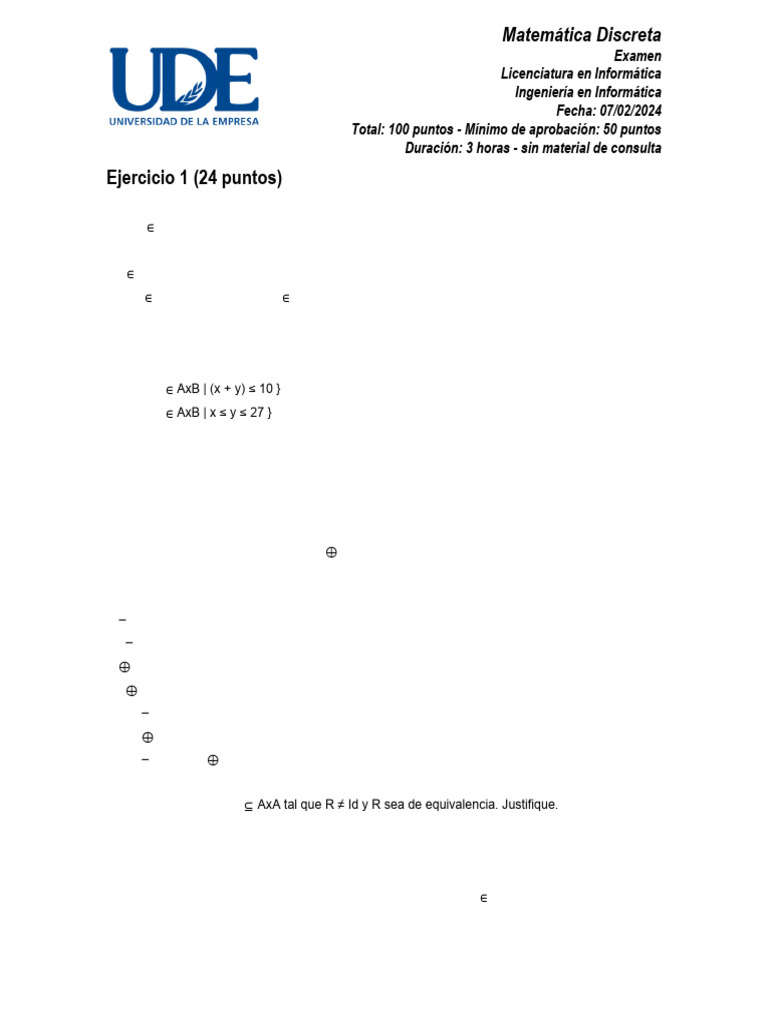 UDE
UNIVERSIDAD DE LA EMPRESA

Matemática Discreta
Examen
Licenciatura en Informática
Ingeniería en Informática
Fecha: 07/02/2024
Total: 100 puntos - Mínimo de aprobación: 50 puntos
Duración: 3 horas - sin material de consulta

Ejercicio 1 (24 puntos)

$\in$

$\in$
$\in$ $\in$

$\in$ AxB | (x + y) ≤ 10 }
$\in$ AxB | x ≤ y ≤ 27 }

$\oplus$

$-$
$-$
$\oplus$
$\oplus$
$-$
$\oplus$
$-$ $\oplus$

$\subseteq$ AxA tal que R ≠ Id y R sea de equivalencia. Justifique.

$\in$